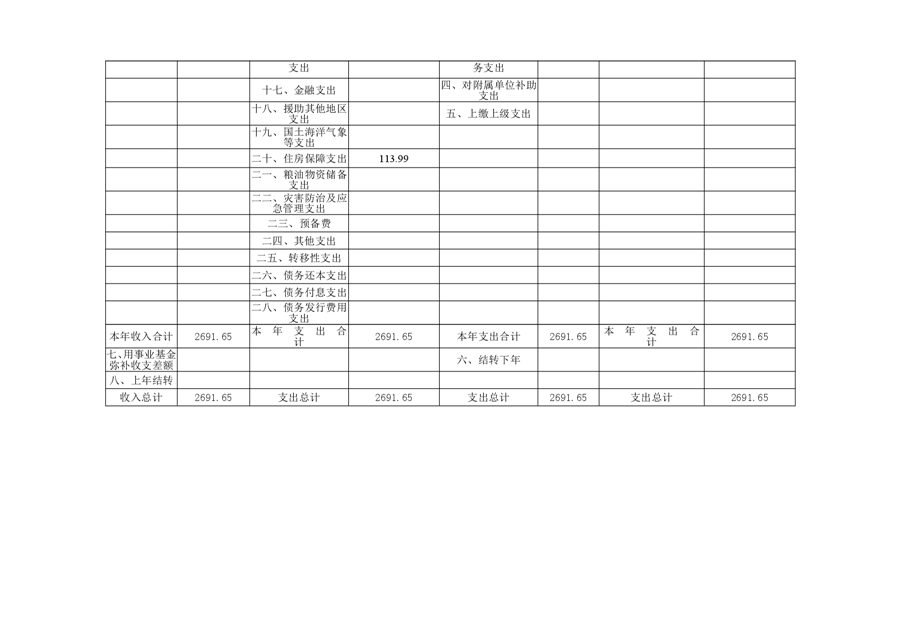 |  |  | 支出 |  | 务支出 |  |  |  |
|---|---|---|---|---|---|---|---|
|  |  | 十七、金融支出 |  | 四、对附属单位补助支出 |  |  |  |
|  |  | 十八、援助其他地区支出 |  | 五、上缴上级支出 |  |  |  |
|  |  | 十九、国土海洋气象等支出 |  |  |  |  |  |
|  |  | 二十、住房保障支出 | 113.99 |  |  |  |  |
|  |  | 二一、粮油物资储备支出 |  |  |  |  |  |
|  |  | 二二、灾害防治及应急管理支出 |  |  |  |  |  |
|  |  | 二三、预备费 |  |  |  |  |  |
|  |  | 二四、其他支出 |  |  |  |  |  |
|  |  | 二五、转移性支出 |  |  |  |  |  |
|  |  | 二六、债务还本支出 |  |  |  |  |  |
|  |  | 二七、债务付息支出 |  |  |  |  |  |
|  |  | 二八、债务发行费用支出 |  |  |  |  |  |
| 本年收入合计 | 2691.65 | 本年支出合计 | 2691.65 | 本年支出合计 | 2691.65 | 本年支出合计 | 2691.65 |
| 七、用事业基金弥补收支差额 |  |  |  | 六、结转下年 |  |  |  |
| 八、上年结转 |  |  |  |  |  |  |  |
| 收入总计 | 2691.65 | 支出总计 | 2691.65 | 支出总计 | 2691.65 | 支出总计 | 2691.65 |